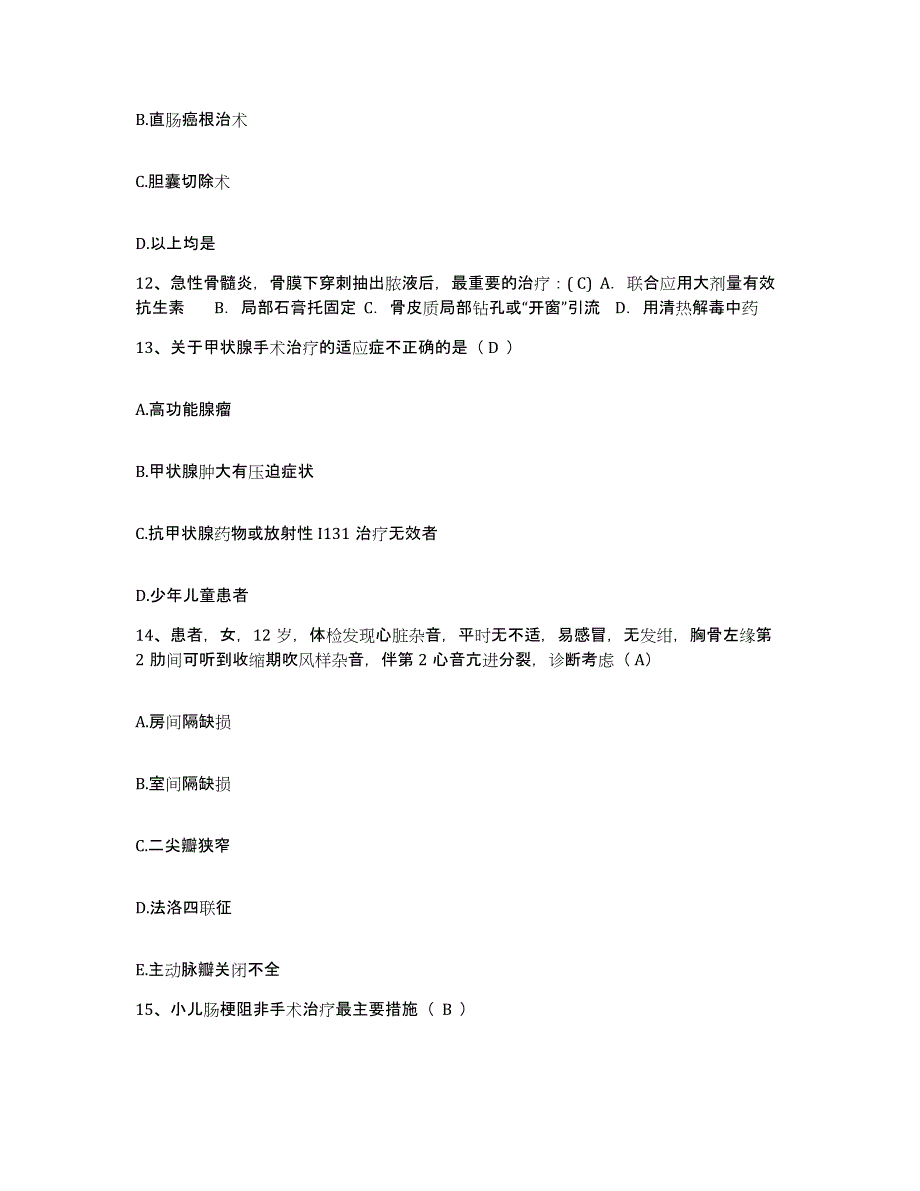 B.直肠癌根治术

C.胆囊切除术

D.以上均是

12、急性骨髓炎，骨膜下穿刺抽出脓液后，最重要的治疗：( C) A. 联合应用大剂量有效抗生素 B. 局部石膏托固定 C. 骨皮质局部钻孔或“开窗”引流 D. 用清热解毒中药

13、关于甲状腺手术治疗的适应症不正确的是（ D ）

A.高功能腺瘤

B.甲状腺肿大有压迫症状

C.抗甲状腺药物或放射性 I131 治疗无效者

D.少年儿童患者

14、患者，女，12 岁，体检发现心脏杂音，平时无不适，易感冒，无发绀，胸骨左缘第 2 肋间可听到收缩期吹风样杂音，伴第 2 心音亢进分裂，诊断考虑（ A）

A.房间隔缺损

B.室间隔缺损

C.二尖瓣狭窄

D.法洛四联征

E.主动脉瓣关闭不全

15、小儿肠梗阻非手术治疗最主要措施（ B ）